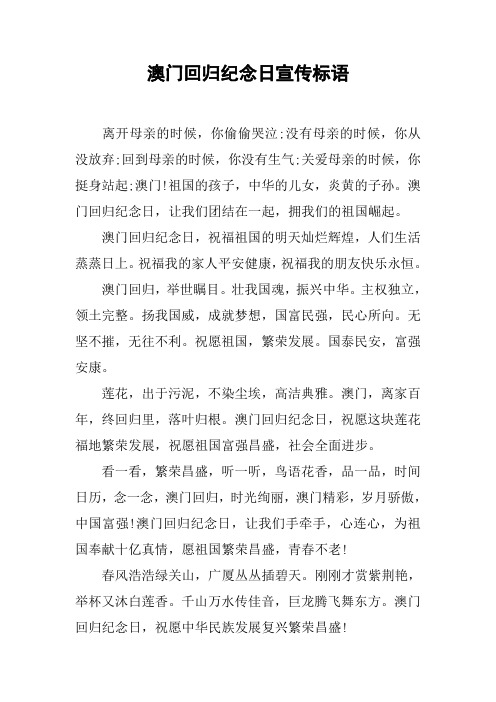 澳门回归纪念日宣传标语

离开母亲的时候，你偷偷哭泣;没有母亲的时候，你从没放弃;回到母亲的时候，你没有生气;关爱母亲的时候，你挺身站起;澳门!祖国的孩子，中华的儿女，炎黄的子孙。澳门回归纪念日，让我们团结在一起，拥我们的祖国崛起。

澳门回归纪念日，祝福祖国的明天灿烂辉煌，人们生活蒸蒸日上。祝福我的家人平安健康，祝福我的朋友快乐永恒。

澳门回归，举世瞩目。壮我国魂，振兴中华。主权独立，领土完整。扬我国威，成就梦想，国富民强，民心所向。无坚不摧，无往不利。祝愿祖国，繁荣发展。国泰民安，富强安康。

莲花，出于污泥，不染尘埃，高洁典雅。澳门，离家百年，终回归里，落叶归根。澳门回归纪念日，祝愿这块莲花福地繁荣发展，祝愿祖国富强昌盛，社会全面进步。

看一看，繁荣昌盛，听一听，鸟语花香，品一品，时间日历，念一念，澳门回归，时光绚丽，澳门精彩，岁月骄傲，中国富强!澳门回归纪念日，让我们手牵手，心连心，为祖国奉献十亿真情，愿祖国繁荣昌盛，青春不老!

春风浩浩绿关山，广厦丛丛插碧天。刚刚才赏紫荆艳，举杯又沐白莲香。千山万水传佳音，巨龙腾飞舞东方。澳门回归纪念日，祝愿中华民族发展复兴繁荣昌盛!